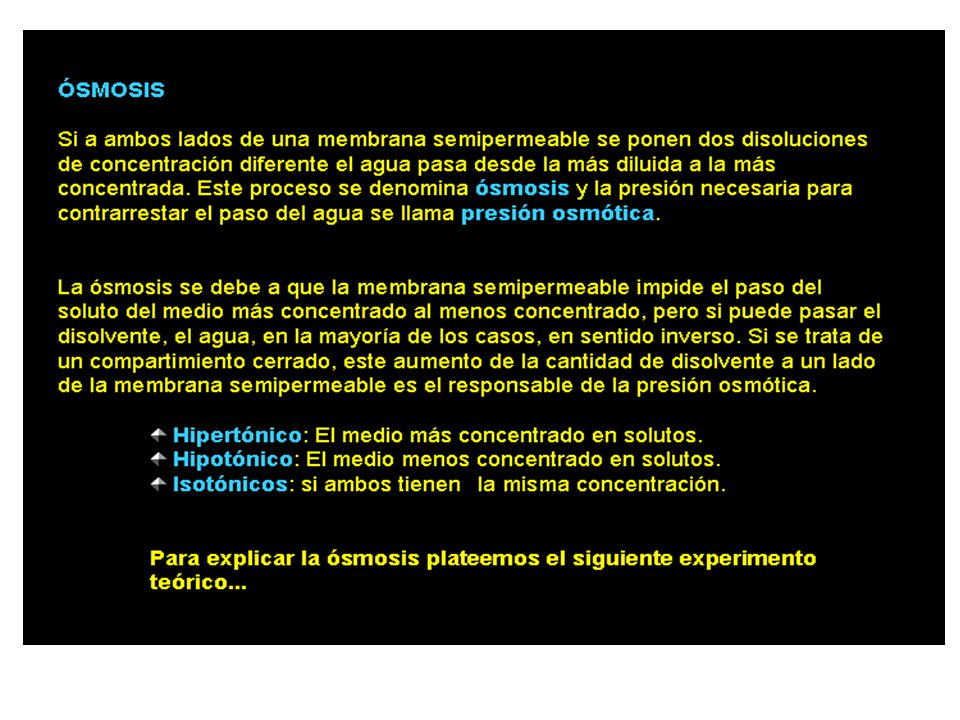 ÓSMOSIS

Si a ambos lados de una membrana semipermeable se ponen dos disoluciones de concentración diferente el agua pasa desde la más diluida a la más concentrada. Este proceso se denomina ósmosis y la presión necesaria para contrarrestar el paso del agua se llama presión osmótica.

La ósmosis se debe a que la membrana semipermeable impide el paso del soluto del medio más concentrado al menos concentrado, pero si puede pasar el disolvente, el agua, en la mayoría de los casos, en sentido inverso. Si se trata de un compartimiento cerrado, este aumento de la cantidad de disolvente a un lado de la membrana semipermeable es el responsable de la presión osmótica.

Hipertónico: El medio más concentrado en solutos.
Hipotónico: El medio menos concentrado en solutos.
Isotónicos: si ambos tienen la misma concentración.

Para explicar la ósmosis plateemos el siguiente experimento teórico...